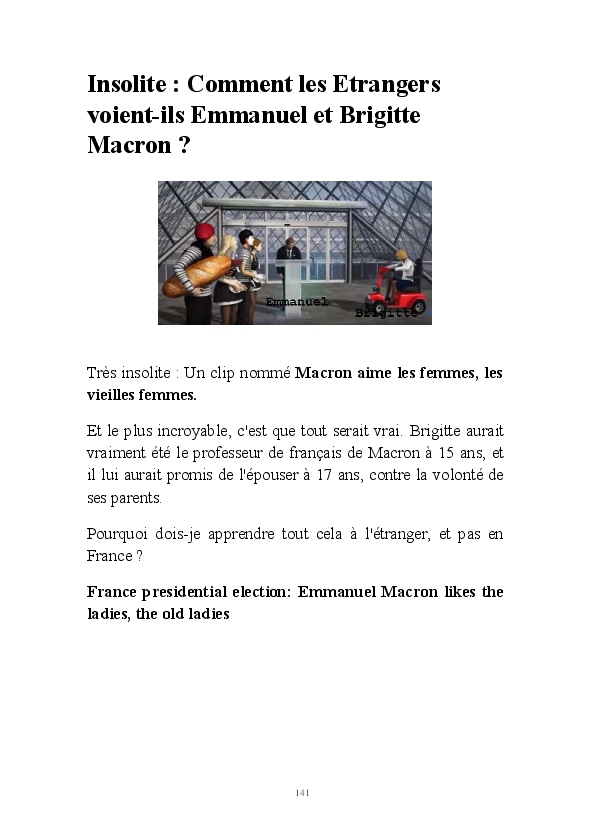 Insolite : Comment les Etrangers voient-ils Emmanuel et Brigitte Macron ?

Emmanuel
Brigitte

Très insolite : Un clip nommé Macron aime les femmes, les vieilles femmes.

Et le plus incroyable, c'est que tout serait vrai. Brigitte aurait vraiment été le professeur de français de Macron à 15 ans, et il lui aurait promis de l'épouser à 17 ans, contre la volonté de ses parents.

Pourquoi dois-je apprendre tout cela à l'étranger, et pas en France ?

France presidential election: Emmanuel Macron likes the ladies, the old ladies

141